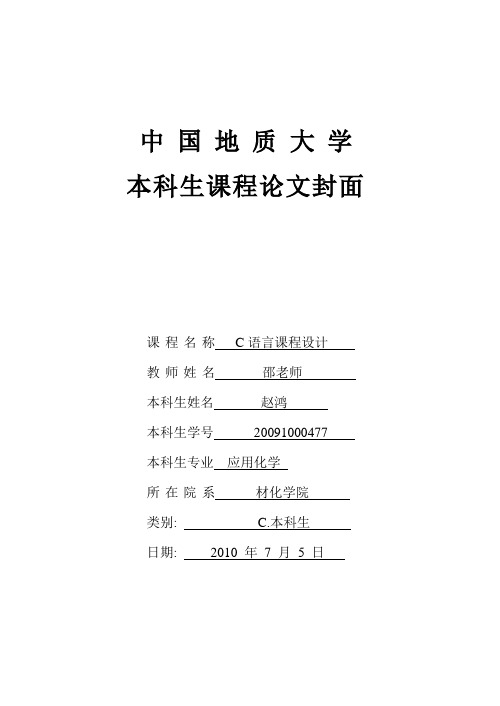 中 国 地 质 大 学

本科生课程论文封面

课 程 名 称 C 语言课程设计

教 师 姓 名 邵老师

本科生姓名 赵鸿

本科生学号 20091000477

本科生专业 应用化学

所 在 院 系 材化学院

类别: C.本科生

日期: 2010 年 7 月 5 日